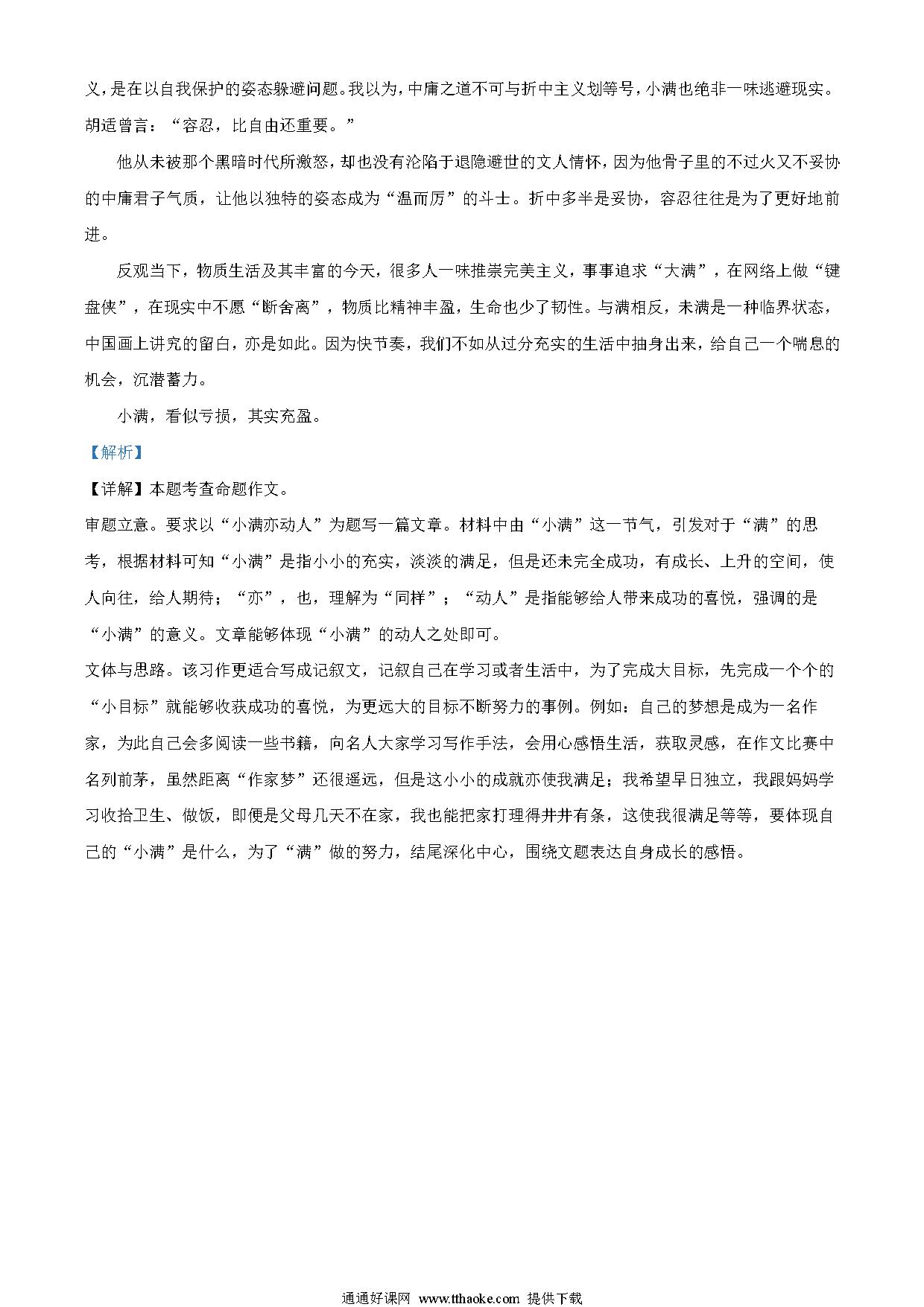 义，是在以自我保护的姿态躲避问题。我以为，中庸之道不可与折中主义划等号，小满也绝非一味逃避现实。胡适曾言：“容忍，比自由还重要。”

他从未被那个黑暗时代所激怒，却也没有沦陷于退隐避世的文人情怀，因为他骨子里的不过火又不妥协的中庸君子气质，让他以独特的姿态成为“温而厉”的斗士。折中多半是妥协，容忍往往是为了更好地前进。

反观当下，物质生活及其丰富的今天，很多人一味推崇完美主义，事事追求“大满”，在网络上做“键盘侠”，在现实中不愿“断舍离”，物质比精神丰盈，生命也少了韧性。与满相反，未满是一种临界状态，中国画上讲究的留白，亦是如此。因为快节奏，我们不如从过分充实的生活中抽身出来，给自己一个喘息的机会，沉潜蓄力。

小满，看似亏损，其实充盈。

【解析】

【详解】本题考查命题作文。

审题立意。要求以“小满亦动人”为题写一篇文章。材料中由“小满”这一节气，引发对于“满”的思考，根据材料可知“小满”是指小小的充实，淡淡的满足，但是还未完全成功，有成长、上升的空间，使人向往，给人期待；“亦”，也，理解为“同样”；“动人”是指能够给人带来成功的喜悦，强调的是“小满”的意义。文章能够体现“小满”的动人之处即可。

文体与思路。该习作更适合写成记叙文，记叙自己在学习或者生活中，为了完成大目标，先完成一个个的“小目标”就能够收获成功的喜悦，为更远大的目标不断努力的事例。例如：自己的梦想是成为一名作家，为此自己会多阅读一些书籍，向名人大家学习写作手法，会用心感悟生活，获取灵感，在作文比赛中名列前茅，虽然距离“作家梦”还很遥远，但是这小小的成就亦使我满足；我希望早日独立，我跟妈妈学习收拾卫生、做饭，即便是父母几天不在家，我也能把家打理得井井有条，这使我很满足等等，要体现自己的“小满”是什么，为了“满”做的努力，结尾深化中心，围绕文题表达自身成长的感悟。

通通好课网 www.tthaoke.com 提供下载